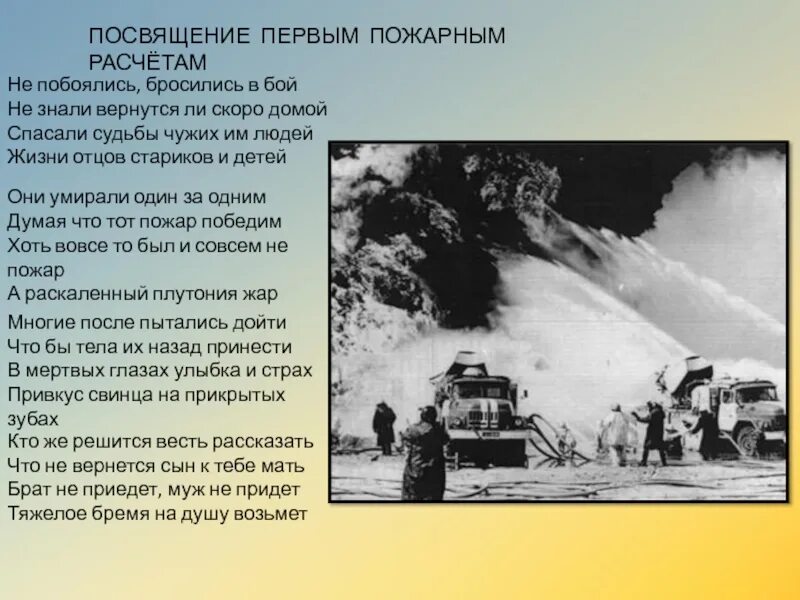 ПОСВЯЩЕНИЕ ПЕРВЫМ ПОЖАРНЫМ РАСЧЁТАМ

Не побоялись, бросились в бой
Не знали вернутся ли скоро домой
Спасали судьбы чужих им людей
Жизни отцов стариков и детей

Они умирали один за одним
Думая что тот пожар победим
Хоть вовсе то был и совсем не пожар
А раскаленный плутония жар

Многие после пытались дойти
Что бы тела их назад принести
В мертвых глазах улыбка и страх
Привкус свинца на прикрытых зубах
Кто же решится весть рассказать
Что не вернется сын к тебе мать
Брат не приедет, муж не придет
Тяжелое бремя на душу возьмет